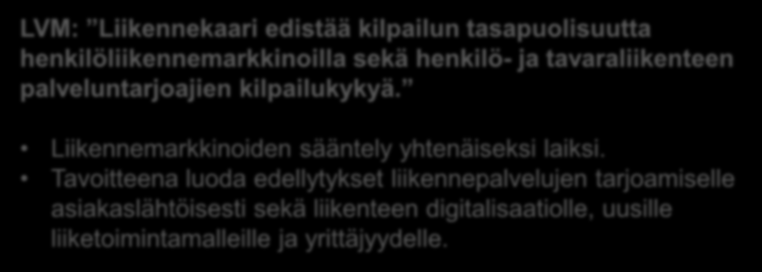 LVM: ”Liikennekaari edistää kilpailun tasapuolisuutta henkilöliikennemarkkinoilla sekä henkilö- ja tavaraliikenteen palveluntarjoajien kilpailukykyä.”

• Liikennemarkkinoiden sääntely yhtenäiseksi laiksi.
• Tavoitteena luoda edellytykset liikennepalvelujen tarjoamiselle asiakaslähtöisesti sekä liikenteen digitalisaatiolle, uusille liiketoimintamalleille ja yrittäjyydelle.